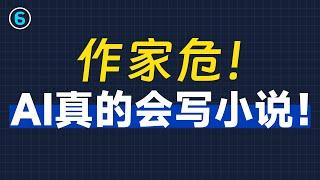 6

作家危！

AI真的会写小说！